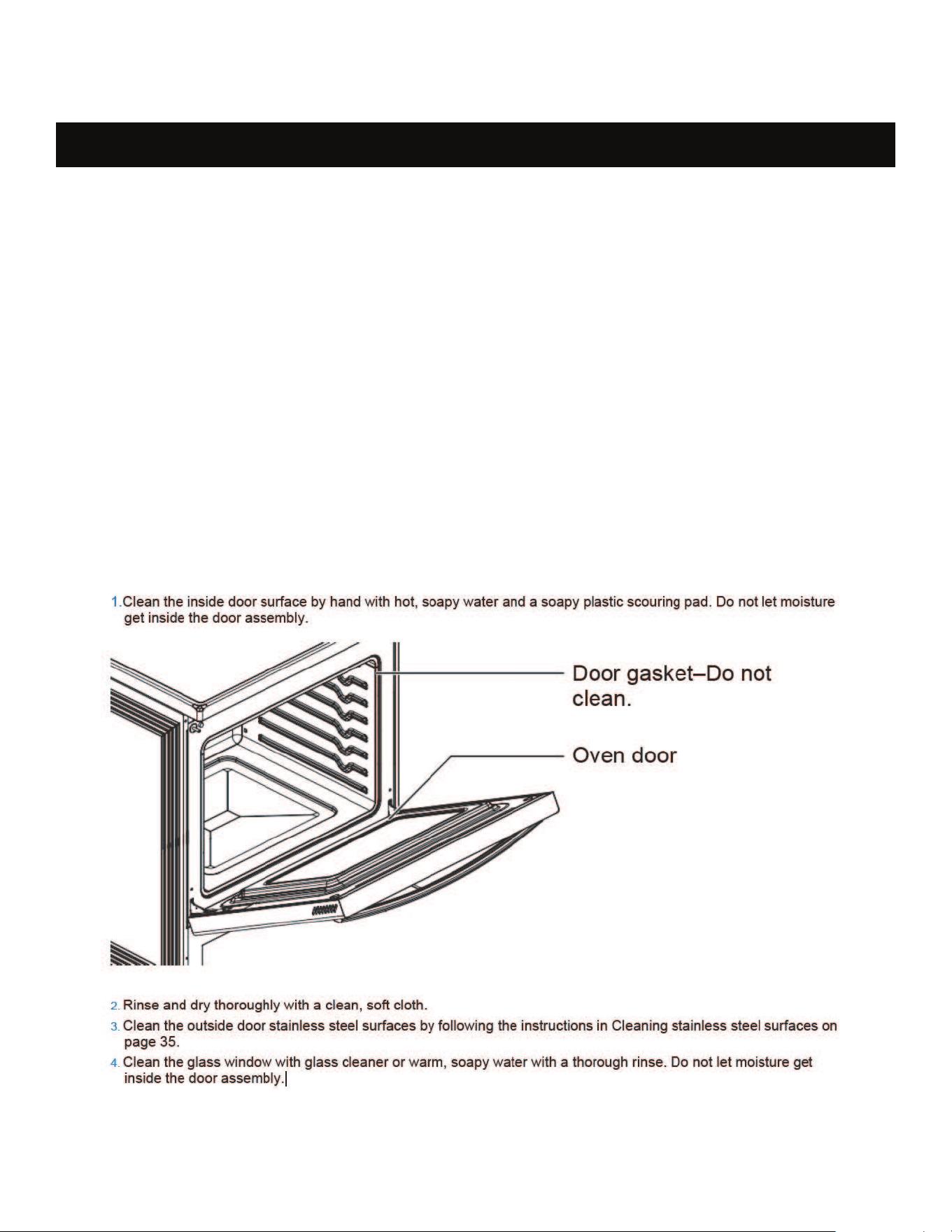 1.Clean the inside door surface by hand with hot, soapy water and a soapy plastic scouring pad. Do not let moisture get inside the door assembly.

Door gasket–Do not clean.

Oven door

2. Rinse and dry thoroughly with a clean, soft cloth.

3. Clean the outside door stainless steel surfaces by following the instructions in Cleaning stainless steel surfaces on page 35.

4. Clean the glass window with glass cleaner or warm, soapy water with a thorough rinse. Do not let moisture get inside the door assembly.